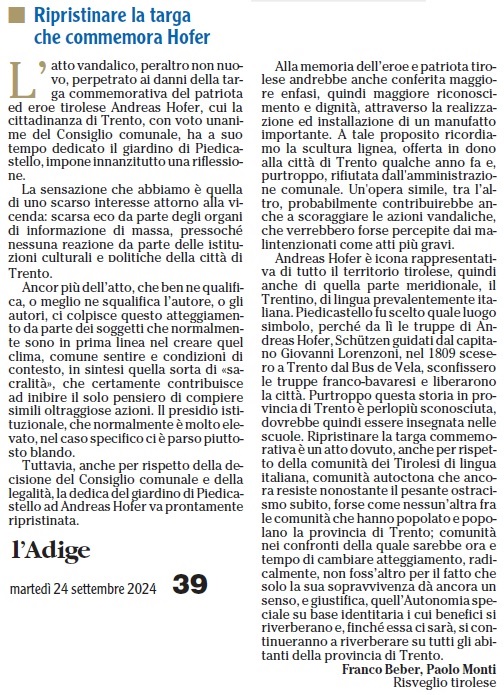 Ripristinare la targa che commemora Hofer

L'atto vandalico, peraltro non nuovo, perpetrato ai danni della targa commemorativa del patriota ed eroe tirolese Andreas Hofer, cui la cittadinanza di Trento, con voto unanime del Consiglio comunale, ha a suo tempo dedicato il giardino di Piedicastello, impone innanzitutto una riflessione.

La sensazione che abbiamo è quella di uno scarso interesse attorno alla vicenda: scarsa eco da parte degli organi di informazione di massa, pressoché nessuna reazione da parte delle istituzioni culturali e politiche della città di Trento.

Ancor più dell'atto, che ben ne qualifica, o meglio ne squalifica l'autore, o gli autori, ci colpisce questo atteggiamento da parte dei soggetti che normalmente sono in prima linea nel creare quel clima, comune sentire e condizioni di contesto, in sintesi quella sorta di «sacralità», che certamente contribuisce ad inibire il solo pensiero di compiere simili oltraggiose azioni. Il presidio istituzionale, che normalmente è molto elevato, nel caso specifico ci è parso piuttosto blando.

Tuttavia, anche per rispetto della decisione del Consiglio comunale e della legalità, la dedica del giardino di Piedicastello ad Andreas Hofer va prontamente ripristinata.

l'Adige

martedì 24 settembre 2024 39

Alla memoria dell'eroe e patriota tirolese andrebbe anche conferita maggiore enfasi, quindi maggiore riconoscimento e dignità, attraverso la realizzazione ed installazione di un manufatto importante. A tale proposito ricordiamo la scultura lignea, offerta in dono alla città di Trento qualche anno fa e, purtroppo, rifiutata dall'amministrazione comunale. Un'opera simile, tra l'altro, probabilmente contribuirebbe anche a scoraggiare le azioni vandaliche, che verrebbero forse percepite dai malintenzionati come atti più gravi.

Andreas Hofer è icona rappresentativa di tutto il territorio tirolese, quindi anche di quella parte meridionale, il Trentino, di lingua prevalentemente italiana. Piedicastello fu scelto quale luogo simbolo, perché da lì le truppe di Andreas Hofer, Schützen guidati dal capitano Giovanni Lorenzoni, nel 1809 scesero a Trento dal Bus de Vela, sconfissero le truppe franco-bavaresi e liberarono la città. Purtroppo questa storia in provincia di Trento è perlopiù sconosciuta, dovrebbe quindi essere insegnata nelle scuole. Ripristinare la targa commemorativa è un atto dovuto, anche per rispetto della comunità dei Tirolesi di lingua italiana, comunità autoctona che ancora resiste nonostante il pesante ostracismo subito, forse come nessun'altra fra le comunità che hanno popolato e popolano la provincia di Trento; comunità nei confronti della quale sarebbe ora e tempo di cambiare atteggiamento, radicalmente, non foss'altro per il fatto che solo la sua sopravvivenza dà ancora un senso, e giustifica, quell'Autonomia speciale su base identitaria i cui benefici si riverberano e, finché essa ci sarà, si continueranno a riverberare su tutti gli abitanti della provincia di Trento.

Franco Beber, Paolo Monti
Risveglio tirolese